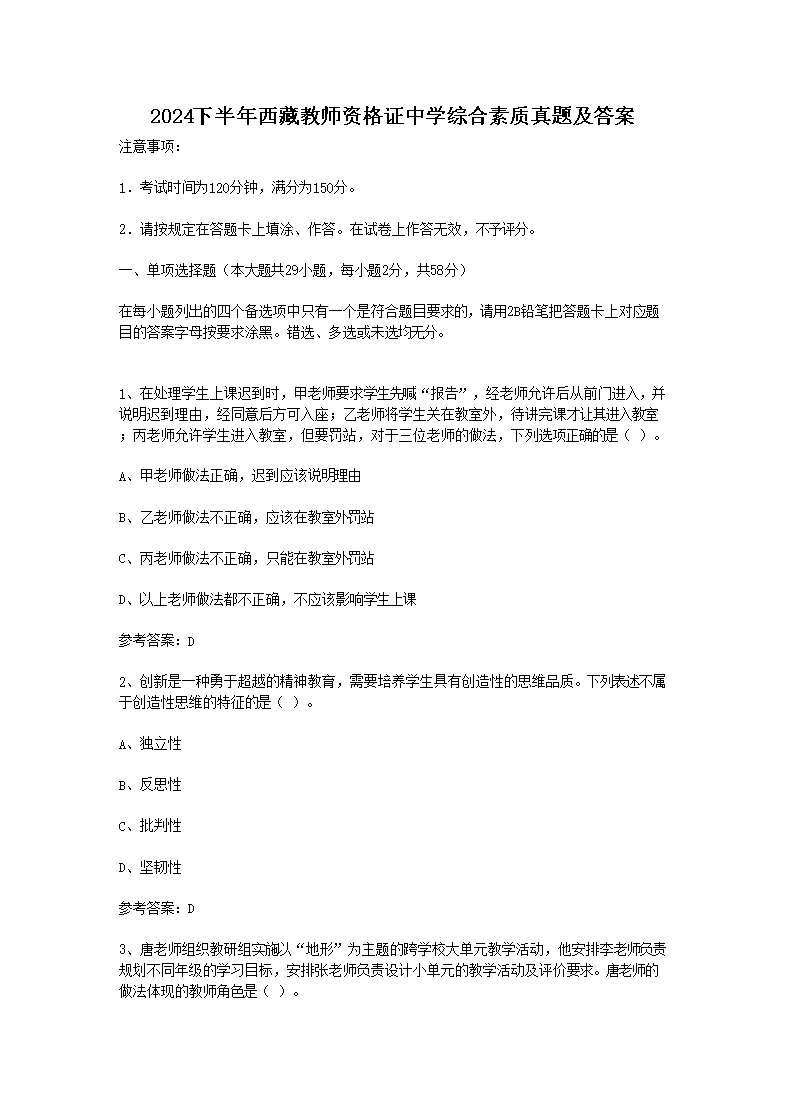 2024下半年西藏教师资格证中学综合素质真题及答案

注意事项：

1．考试时间为120分钟，满分为150分。

2．请按规定在答题卡上填涂、作答。在试卷上作答无效，不予评分。

一、单项选择题（本大题共29小题，每小题2分，共58分）

在每小题列出的四个备选项中只有一个是符合题目要求的，请用2B铅笔把答题卡上对应题目的答案字母按要求涂黑。错选、多选或未选均无分。

1、在处理学生上课迟到时，甲老师要求学生先喊“报告”，经老师允许后从前门进入，并说明迟到理由，经同意后方可入座；乙老师将学生关在教室外，待讲完课才让其进入教室；丙老师允许学生进入教室，但要罚站，对于三位老师的做法，下列选项正确的是（ ）。

A、甲老师做法正确，迟到应该说明理由

B、乙老师做法不正确，应该在教室外罚站

C、丙老师做法不正确，只能在教室外罚站

D、以上老师做法都不正确，不应该影响学生上课

参考答案：D

2、创新是一种勇于超越的精神教育，需要培养学生具有创造性的思维品质。下列表述不属于创造性思维的特征的是（ ）。

A、独立性

B、反思性

C、批判性

D、坚韧性

参考答案：D

3、唐老师组织教研组实施以“地形”为主题的跨学校大单元教学活动，他安排李老师负责规划不同年级的学习目标，安排张老师负责设计小单元的教学活动及评价要求。唐老师的做法体现的教师角色是（ ）。